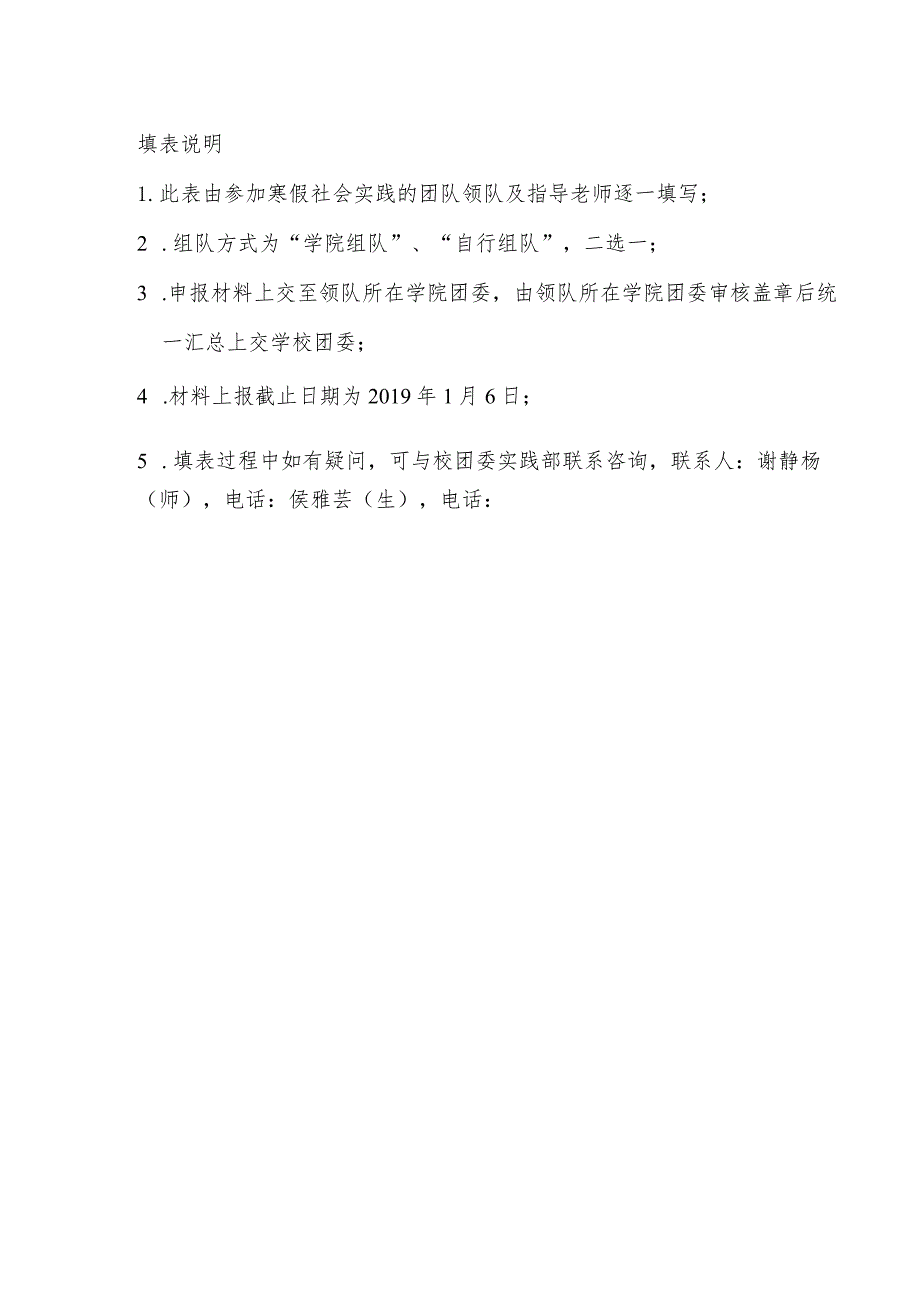 填表说明

1. 此表由参加寒假社会实践的团队领队及指导老师逐一填写；

2 . 组队方式为“学院组队”、“自行组队”，二选一；

3 . 申报材料上交至领队所在学院团委，由领队所在学院团委审核盖章后统一汇总上交学校团委；

4 . 材料上报截止日期为 2019 年 1 月 6 日；

5 . 填表过程中如有疑问，可与校团委实践部联系咨询，联系人：谢静杨（师），电话：侯雅芸（生），电话：